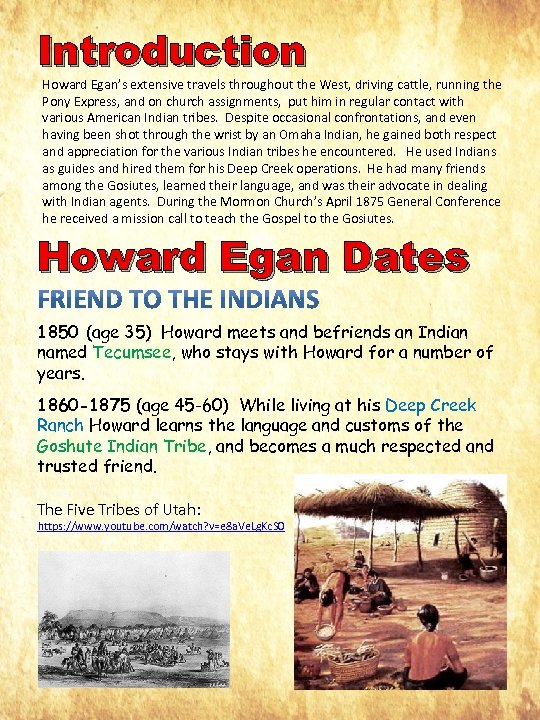 Introduction

Howard Egan's extensive travels throughout the West, driving cattle, running the Pony Express, and on church assignments, put him in regular contact with various American Indian tribes. Despite occasional confrontations, and even having been shot through the wrist by an Omaha Indian, he gained both respect and appreciation for the various Indian tribes he encountered. He used Indians as guides and hired them for his Deep Creek operations. He had many friends among the Gosiutes, learned their language, and was their advocate in dealing with Indian agents. During the Mormon Church's April 1875 General Conference he received a mission call to teach the Gospel to the Gosiutes.

Howard Egan Dates

FRIEND TO THE INDIANS

1850 (age 35) Howard meets and befriends an Indian named Tecumsee, who stays with Howard for a number of years.

1860-1875 (age 45-60) While living at his Deep Creek Ranch Howard learns the language and customs of the Goshute Indian Tribe, and becomes a much respected and trusted friend.

The Five Tribes of Utah:
https://www.youtube.com/watch?v=e8aVeLgKcS0